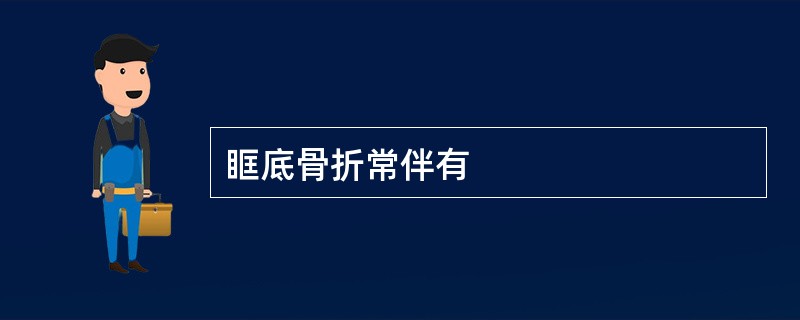 眶底骨折常伴有